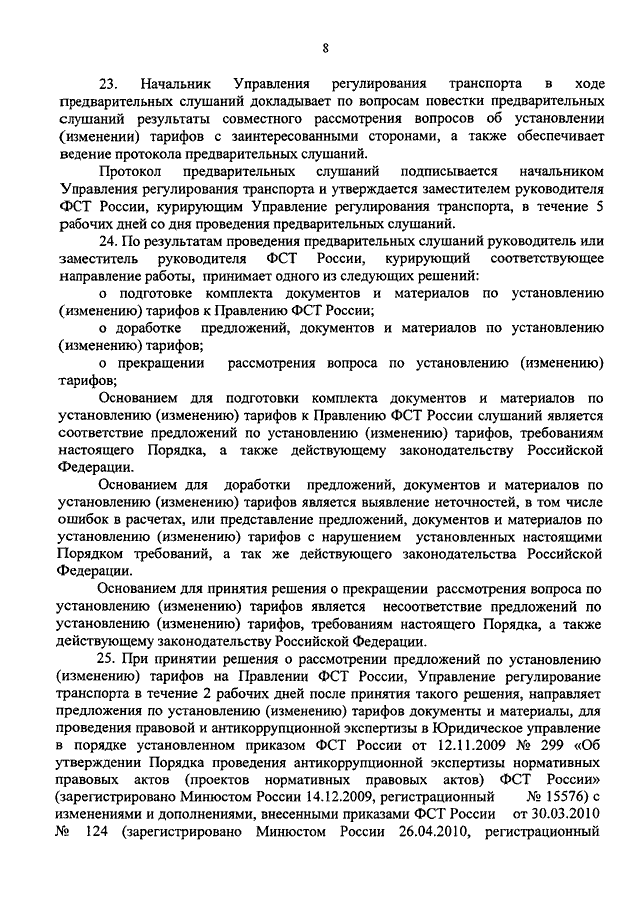 8

23. Начальник Управления регулирования транспорта в ходе предварительных слушаний докладывает по вопросам повестки предварительных слушаний результаты совместного рассмотрения вопросов об установлении (изменении) тарифов с заинтересованными сторонами, а также обеспечивает ведение протокола предварительных слушаний.

Протокол предварительных слушаний подписывается начальником Управления регулирования транспорта и утверждается заместителем руководителя ФСТ России, курирующим Управление регулирования транспорта, в течение 5 рабочих дней со дня проведения предварительных слушаний.

24. По результатам проведения предварительных слушаний руководитель или заместитель руководителя ФСТ России, курирующий соответствующее направление работы, принимает одного из следующих решений:

о подготовке комплекта документов и материалов по установлению (изменению) тарифов к Правлению ФСТ России;

о доработке предложений, документов и материалов по установлению (изменению) тарифов;

о прекращении рассмотрения вопроса по установлению (изменению) тарифов;

Основанием для подготовки комплекта документов и материалов по установлению (изменению) тарифов к Правлению ФСТ России слушаний является соответствие предложений по установлению (изменению) тарифов, требованиям настоящего Порядка, а также действующему законодательству Российской Федерации.

Основанием для доработки предложений, документов и материалов по установлению (изменению) тарифов является выявление неточностей, в том числе ошибок в расчетах, или представление предложений, документов и материалов по установлению (изменению) тарифов с нарушением установленных настоящими Порядком требований, а так же действующего законодательства Российской Федерации.

Основанием для принятия решения о прекращении рассмотрения вопроса по установлению (изменению) тарифов является несоответствие предложений по установлению (изменению) тарифов, требованиям настоящего Порядка, а также действующему законодательству Российской Федерации.

25. При принятии решения о рассмотрении предложений по установлению (изменению) тарифов на Правлении ФСТ России, Управление регулирование транспорта в течение 2 рабочих дней после принятия такого решения, направляет предложения по установлению (изменению) тарифов документы и материалы, для проведения правовой и антикоррупционной экспертизы в Юридическое управление в порядке установленном приказом ФСТ России от 12.11.2009 № 299 «Об утверждении Порядка проведения антикоррупционной экспертизы нормативных правовых актов (проектов нормативных правовых актов) ФСТ России» (зарегистрировано Минюстом России 14.12.2009, регистрационный № 15576) с изменениями и дополнениями, внесенными приказами ФСТ России от 30.03.2010 № 124 (зарегистрировано Минюстом России 26.04.2010, регистрационный